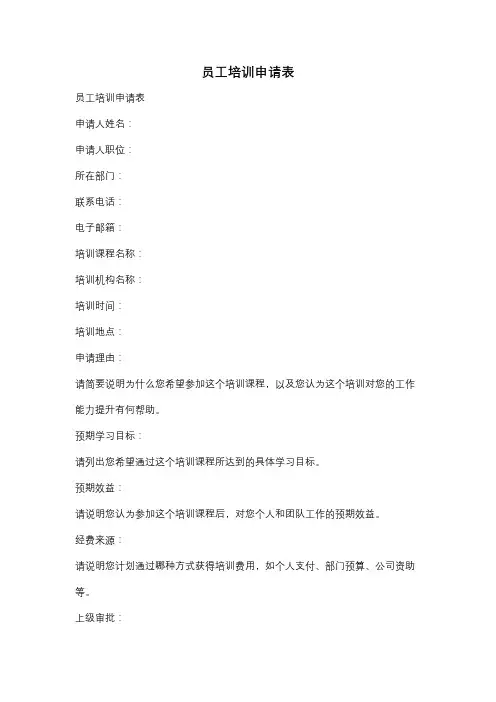 员工培训申请表

员工培训申请表

申请人姓名：

申请人职位：

所在部门：

联系电话：

电子邮箱：

培训课程名称：

培训机构名称：

培训时间：

培训地点：

申请理由：

请简要说明为什么您希望参加这个培训课程，以及您认为这个培训对您的工作能力提升有何帮助。

预期学习目标：

请列出您希望通过这个培训课程所达到的具体学习目标。

预期效益：

请说明您认为参加这个培训课程后，对您个人和团队工作的预期效益。

经费来源：

请说明您计划通过哪种方式获得培训费用，如个人支付、部门预算、公司资助等。

上级审批：